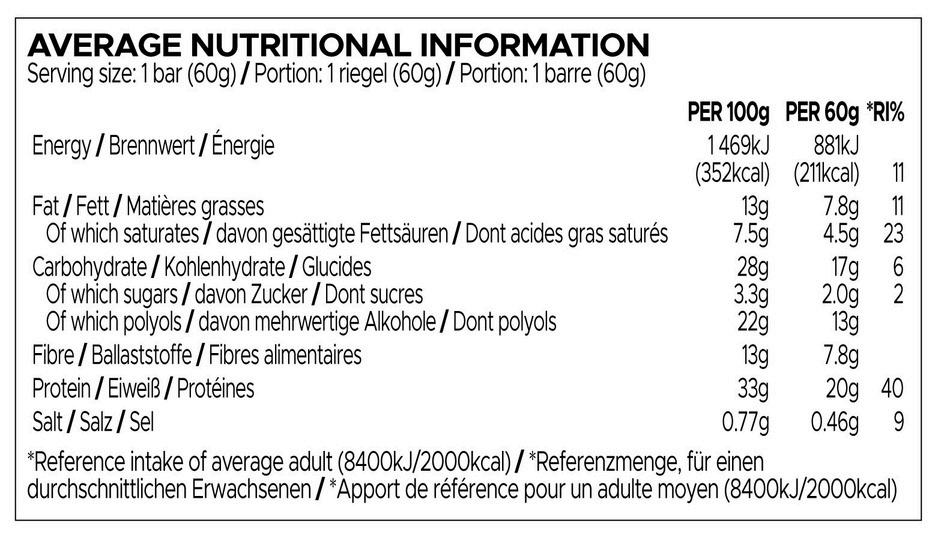 AVERAGE NUTRITIONAL INFORMATION
Serving size: 1 bar (60g) / Portion: 1 riegel (60g) / Portion: 1 barre (60g)

| | PER 100g | PER 60g | *RI% |
|---|---|---|---|
| Energy / Brennwert / Énergie | 1 469kJ (352kcal) | 881kJ (211kcal) | 11 |
| Fat / Fett / Matières grasses | 13g | 7.8g | 11 |
| Of which saturates / davon gesättigte Fettsäuren / Dont acides gras saturés | 7.5g | 4.5g | 23 |
| Carbohydrate / Kohlenhydrate / Glucides | 28g | 17g | 6 |
| Of which sugars / davon Zucker / Dont sucres | 3.3g | 2.0g | 2 |
| Of which polyols / davon mehrwertige Alkohole / Dont polyols | 22g | 13g | |
| Fibre / Ballaststoffe / Fibres alimentaires | 13g | 7.8g | |
| Protein / Eiweiß / Protéines | 33g | 20g | 40 |
| Salt / Salz / Sel | 0.77g | 0.46g | 9 |

*Reference intake of average adult (8400kJ/2000kcal) / *Referenzmenge, für einen durchschnittlichen Erwachsenen / *Apport de référence pour un adulte moyen (8400kJ/2000kcal)